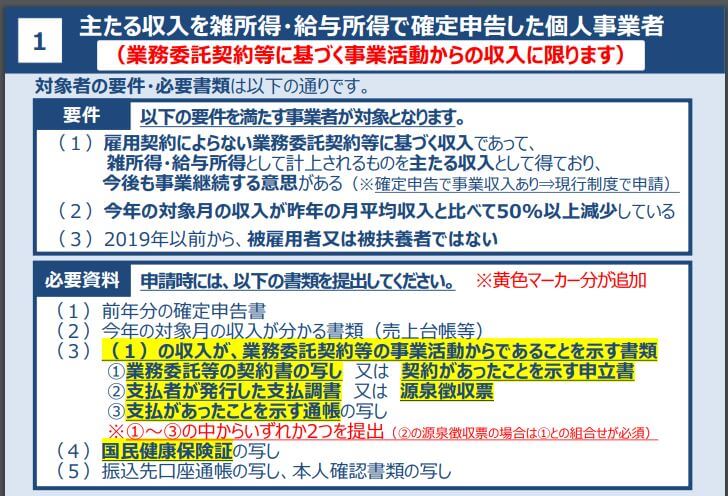 1

主たる収入を雑所得・給与所得で確定申告した個人事業者

（業務委託契約等に基づく事業活動からの収入に限ります）

対象者の要件・必要書類は以下の通りです。

要件　以下の要件を満たす事業者が対象となります。

（１）雇用契約によらない業務委託契約等に基づく収入であって、雑所得・給与所得として計上されるものを主たる収入として得ており、今後も事業継続する意思がある（※確定申告で事業収入あり⇒現行制度で申請）

（２）今年の対象月の収入が昨年の月平均収入と比べて50%以上減少している

（３）2019年以前から、被雇用者又は被扶養者ではない

必要資料　申請時には、以下の書類を提出してください。　※黄色マーカー分が追加

（１）前年分の確定申告書

（２）今年の対象月の収入が分かる書類（売上台帳等）

（３）（１）の収入が、業務委託契約等の事業活動からであることを示す書類
①業務委託等の契約書の写し　又は　契約があったことを示す申立書
②支払者が発行した支払調書　又は　源泉徴収票
③支払があったことを示す通帳の写し
※①～③の中からいずれか2つを提出（②の源泉徴収票の場合は①との組合せが必須）

（４）国民健康保険証の写し

（５）振込先口座通帳の写し、本人確認書類の写し